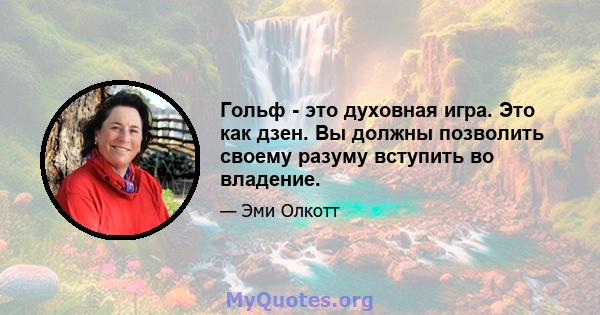 Гольф - это духовная игра. Это как дзен. Вы должны позволить своему разуму вступить во владение.

— Эми Олкотт

MyQuotes.org